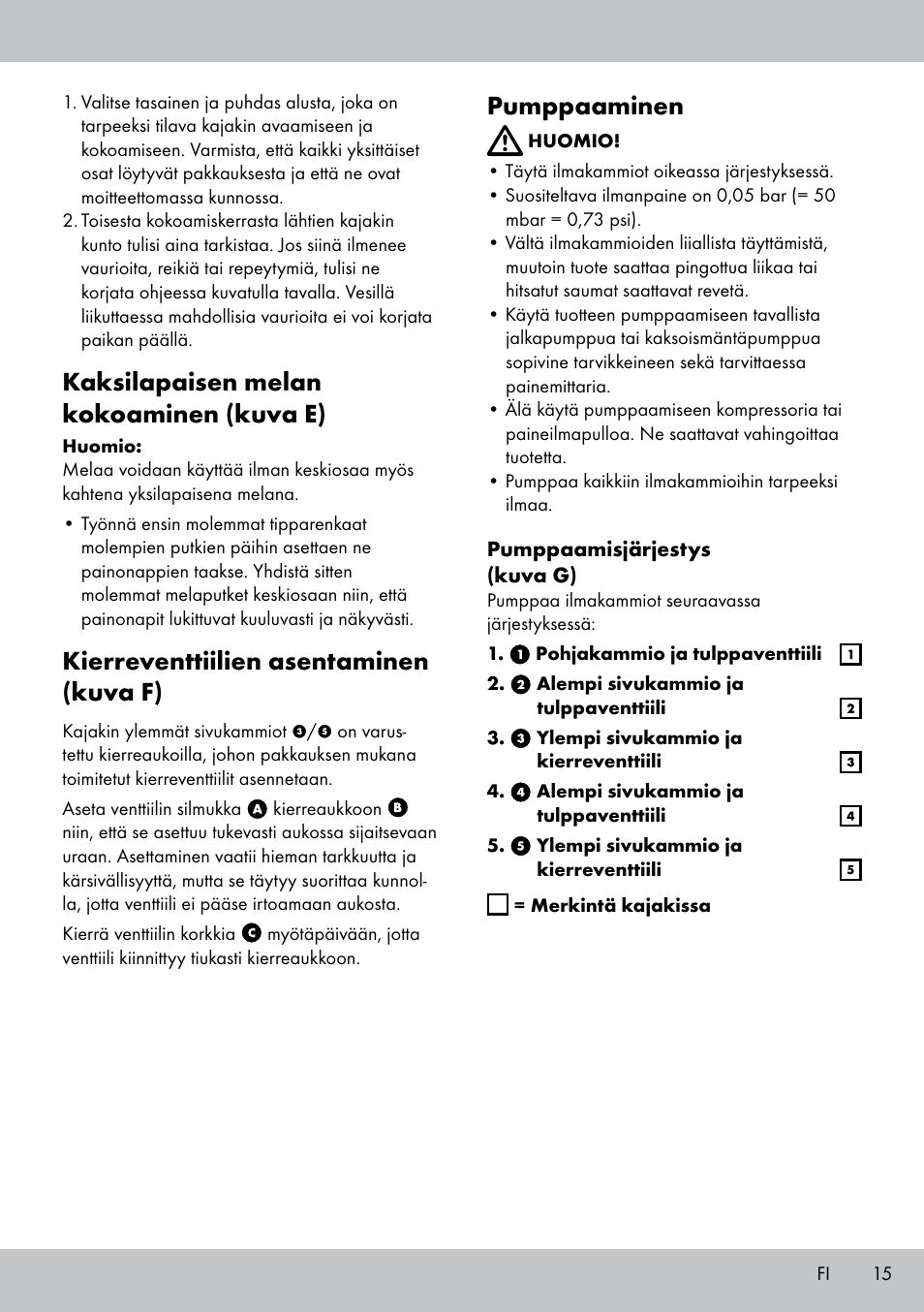 1. Valitse tasainen ja puhdas alusta, joka on tarpeeksi tilava kajakin avaamiseen ja kokoamiseen. Varmista, että kaikki yksittäiset osat löytyvät pakkauksesta ja että ne ovat moitteettomassa kunnossa.
2. Toisesta kokoamiskerrasta lähtien kajakin kunto tulisi aina tarkistaa. Jos siinä ilmenee vaurioita, reikiä tai repeytymiä, tulisi ne korjata ohjeessa kuvatulla tavalla. Vesillä liikuttaessa mahdollisia vaurioita ei voi korjata paikan päällä.

Kaksilapaisen melan kokoaminen (kuva E)

Huomio:
Melaa voidaan käyttää ilman keskiosaa myös kahtena yksilapaisena melana.

• Työnnä ensin molemmat tipparenkaat molempien putkien päihin asettaen ne painonappien taakse. Yhdistä sitten molemmat melaputket keskiosaan niin, että painonapit lukittuvat kuuluvasti ja näkyvästi.

Kierreventtiilien asentaminen (kuva F)

Kajakin ylemmät sivukammiot 3/5 on varustettu kierreaukoilla, johon pakkauksen mukana toimitetut kierreventtiilit asennetaan.

Aseta venttiilin silmukka A kierreaukkoon B niin, että se asettuu tukevasti aukossa sijaitsevaan uraan. Asettaminen vaatii hieman tarkkuutta ja kärsivällisyyttä, mutta se täytyy suorittaa kunnolla, jotta venttiili ei pääse irtoamaan aukosta.

Kierrä venttiilin korkkia C myötäpäivään, jotta venttiili kiinnittyy tiukasti kierreaukkoon.

Pumppaaminen

HUOMIO!
• Täytä ilmakammiot oikeassa järjestyksessä.
• Suositeltava ilmanpaine on 0,05 bar (= 50 mbar = 0,73 psi).
• Vältä ilmakammioiden liiallista täyttämistä, muutoin tuote saattaa pingottua liikaa tai hitsatut saumat saattavat revetä.
• Käytä tuotteen pumppaamiseen tavallista jalkapumppua tai kaksoismäntäpumppua sopivine tarvikkeineen sekä tarvittaessa painemittaria.
• Älä käytä pumppaamiseen kompressoria tai paineilmapulloa. Ne saattavat vahingoittaa tuotetta.
• Pumppaa kaikkiin ilmakammioihin tarpeeksi ilmaa.

Pumppaamisjärjestys (kuva G)
Pumppaa ilmakammiot seuraavassa järjestyksessä:

1. 1 Pohjakammio ja tulppaventtiili 1
2. 2 Alempi sivukammio ja tulppaventtiili 2
3. 3 Ylempi sivukammio ja kierreventtiili 3
4. 4 Alempi sivukammio ja tulppaventtiili 4
5. 5 Ylempi sivukammio ja kierreventtiili 5

= Merkintä kajakissa

FI 15